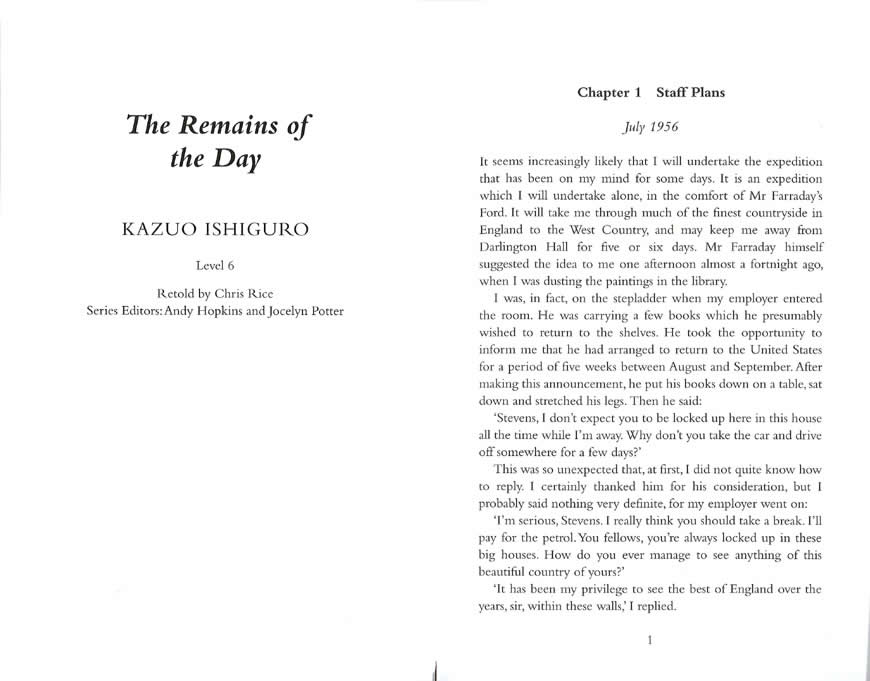 The Remains of the Day

KAZUO ISHIGURO

Level 6

Retold by Chris Rice
Series Editors: Andy Hopkins and Jocelyn Potter

Chapter 1 Staff Plans

July 1956

It seems increasingly likely that I will undertake the expedition that has been on my mind for some days. It is an expedition which I will undertake alone, in the comfort of Mr Farraday's Ford. It will take me through much of the finest countryside in England to the West Country, and may keep me away from Darlington Hall for five or six days. Mr Farraday himself suggested the idea to me one afternoon almost a fortnight ago, when I was dusting the paintings in the library.

I was, in fact, on the stepladder when my employer entered the room. He was carrying a few books which he presumably wished to return to the shelves. He took the opportunity to inform me that he had arranged to return to the United States for a period of five weeks between August and September. After making this announcement, he put his books down on a table, sat down and stretched his legs. Then he said:

'Stevens, I don't expect you to be locked up here in this house all the time while I'm away. Why don't you take the car and drive off somewhere for a few days?'

This was so unexpected that, at first, I did not quite know how to reply. I certainly thanked him for his consideration, but I probably said nothing very definite, for my employer went on:

'I'm serious, Stevens. I really think you should take a break. I'll pay for the petrol. You fellows, you're always locked up in these big houses. How do you ever manage to see anything of this beautiful country of yours?'

'It has been my privilege to see the best of England over the years, sir, within these walls,' I replied.

1